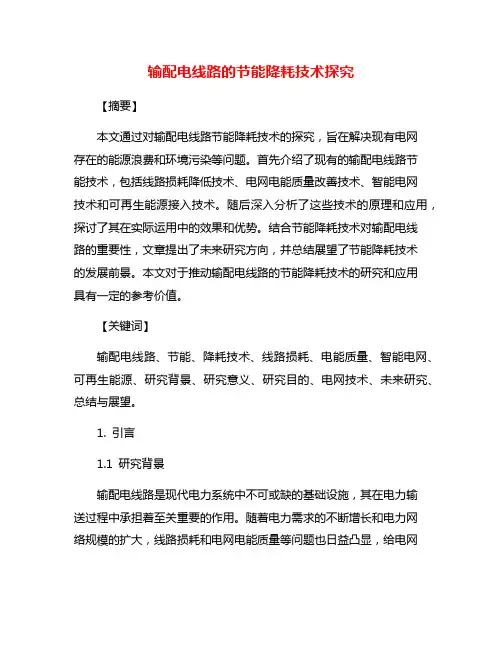 输配电线路的节能降耗技术探究

【摘要】

本文通过对输配电线路节能降耗技术的探究，旨在解决现有电网存在的能源浪费和环境污染等问题。首先介绍了现有的输配电线路节能技术，包括线路损耗降低技术、电网电能质量改善技术、智能电网技术和可再生能源接入技术。随后深入分析了这些技术的原理和应用，探讨了其在实际运用中的效果和优势。结合节能降耗技术对输配电线路的重要性，文章提出了未来研究方向，并总结展望了节能降耗技术的发展前景。本文对于推动输配电线路的节能降耗技术的研究和应用具有一定的参考价值。

【关键词】

输配电线路、节能、降耗技术、线路损耗、电能质量、智能电网、可再生能源、研究背景、研究意义、研究目的、电网技术、未来研究、总结与展望。

1. 引言

1.1 研究背景

输配电线路是现代电力系统中不可或缺的基础设施，其在电力输送过程中承担着至关重要的作用。随着电力需求的不断增长和电力网络规模的扩大，线路损耗和电网电能质量等问题也日益凸显，给电网